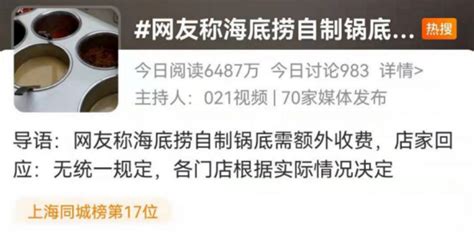 #网友称海底捞自制锅底... 热搜

今日阅读6487万 今日讨论983 详情>

主持人：021视频 | 70家媒体发布

导语：网友称海底捞自制锅底需额外收费，店家回应：无统一规定，各门店根据实际情况决定

上海同城榜第17位